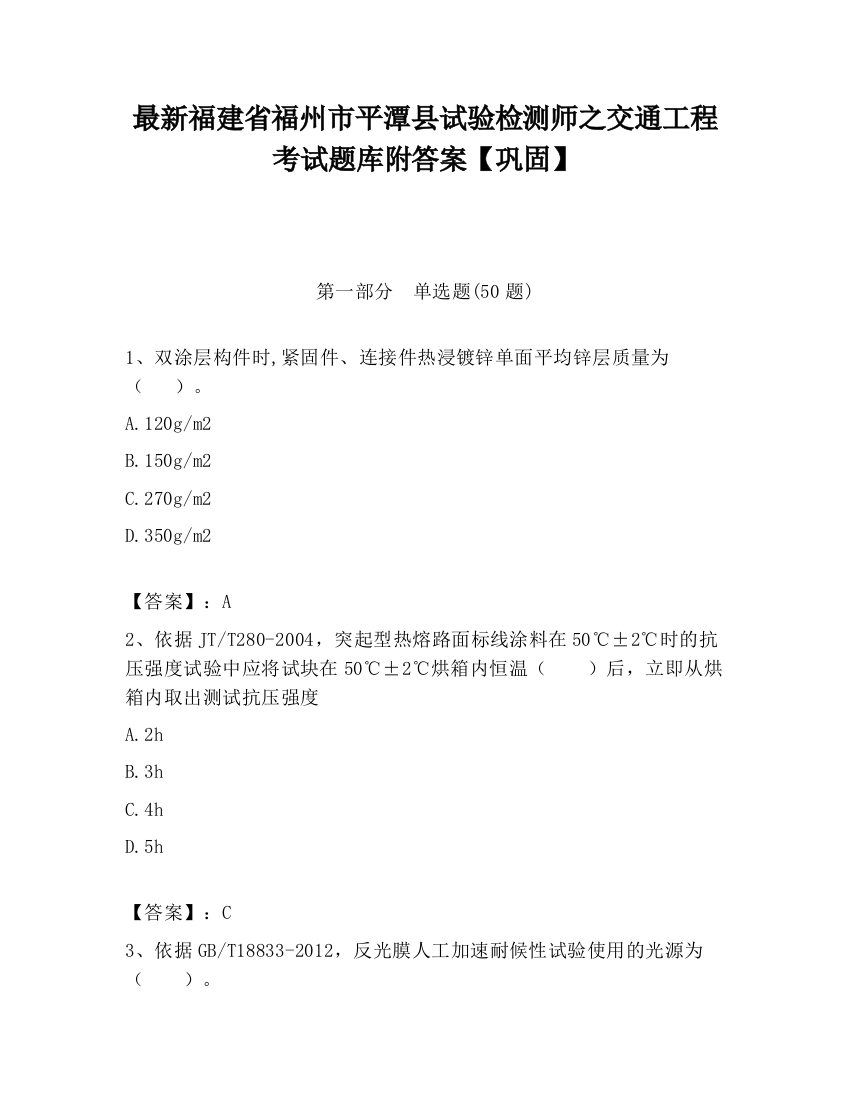 最新福建省福州市平潭县试验检测师之交通工程考试题库附答案【巩固】

第一部分　单选题(50 题)

1、双涂层构件时,紧固件、连接件热浸镀锌单面平均锌层质量为（　　）。

A.120g/m2

B.150g/m2

C.270g/m2

D.350g/m2

【答案】：A

2、依据 JT/T280-2004，突起型热熔路面标线涂料在 50℃±2℃时的抗压强度试验中应将试块在 50℃±2℃烘箱内恒温（　　）后，立即从烘箱内取出测试抗压强度

A.2h

B.3h

C.4h

D.5h

【答案】：C

3、依据 GB/T18833-2012，反光膜人工加速耐候性试验使用的光源为（　　）。